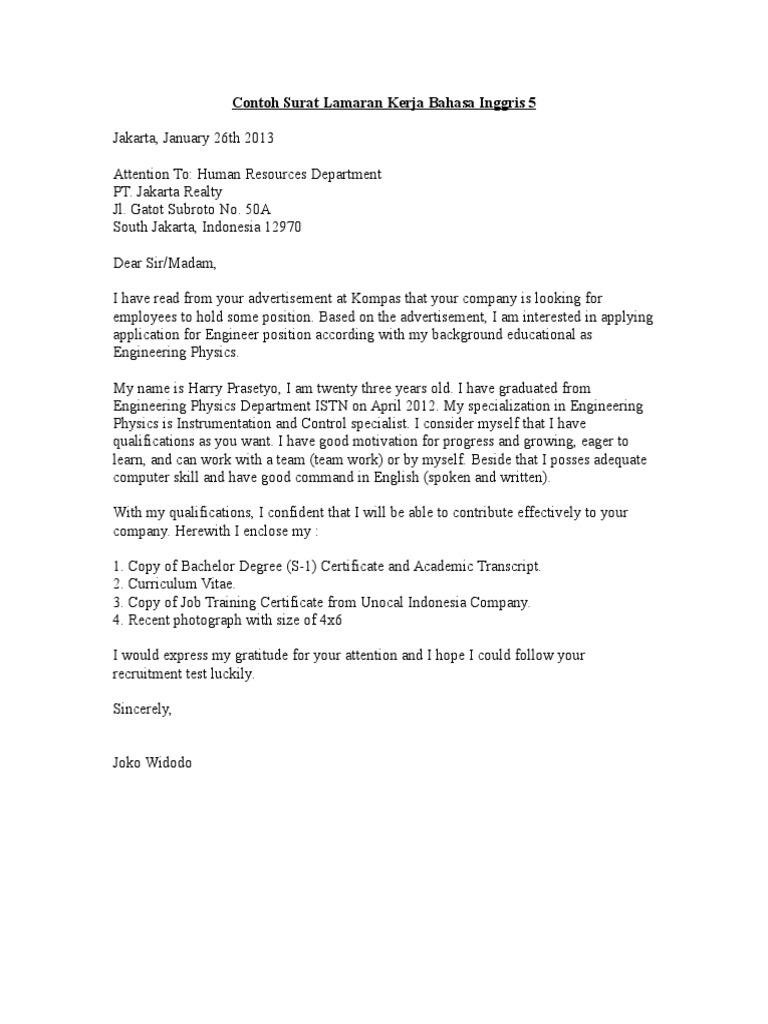 Contoh Surat Lamaran Kerja Bahasa Inggris 5

Jakarta, January 26th 2013

Attention To: Human Resources Department
PT. Jakarta Realty
Jl. Gatot Subroto No. 50A
South Jakarta, Indonesia 12970

Dear Sir/Madam,

I have read from your advertisement at Kompas that your company is looking for employees to hold some position. Based on the advertisement, I am interested in applying application for Engineer position according with my background educational as Engineering Physics.

My name is Harry Prasetyo, I am twenty three years old. I have graduated from Engineering Physics Department ISTN on April 2012. My specialization in Engineering Physics is Instrumentation and Control specialist. I consider myself that I have qualifications as you want. I have good motivation for progress and growing, eager to learn, and can work with a team (team work) or by myself. Beside that I posses adequate computer skill and have good command in English (spoken and written).

With my qualifications, I confident that I will be able to contribute effectively to your company. Herewith I enclose my :

1. Copy of Bachelor Degree (S-1) Certificate and Academic Transcript.
2. Curriculum Vitae.
3. Copy of Job Training Certificate from Unocal Indonesia Company.
4. Recent photograph with size of 4x6

I would express my gratitude for your attention and I hope I could follow your recruitment test luckily.

Sincerely,

Joko Widodo